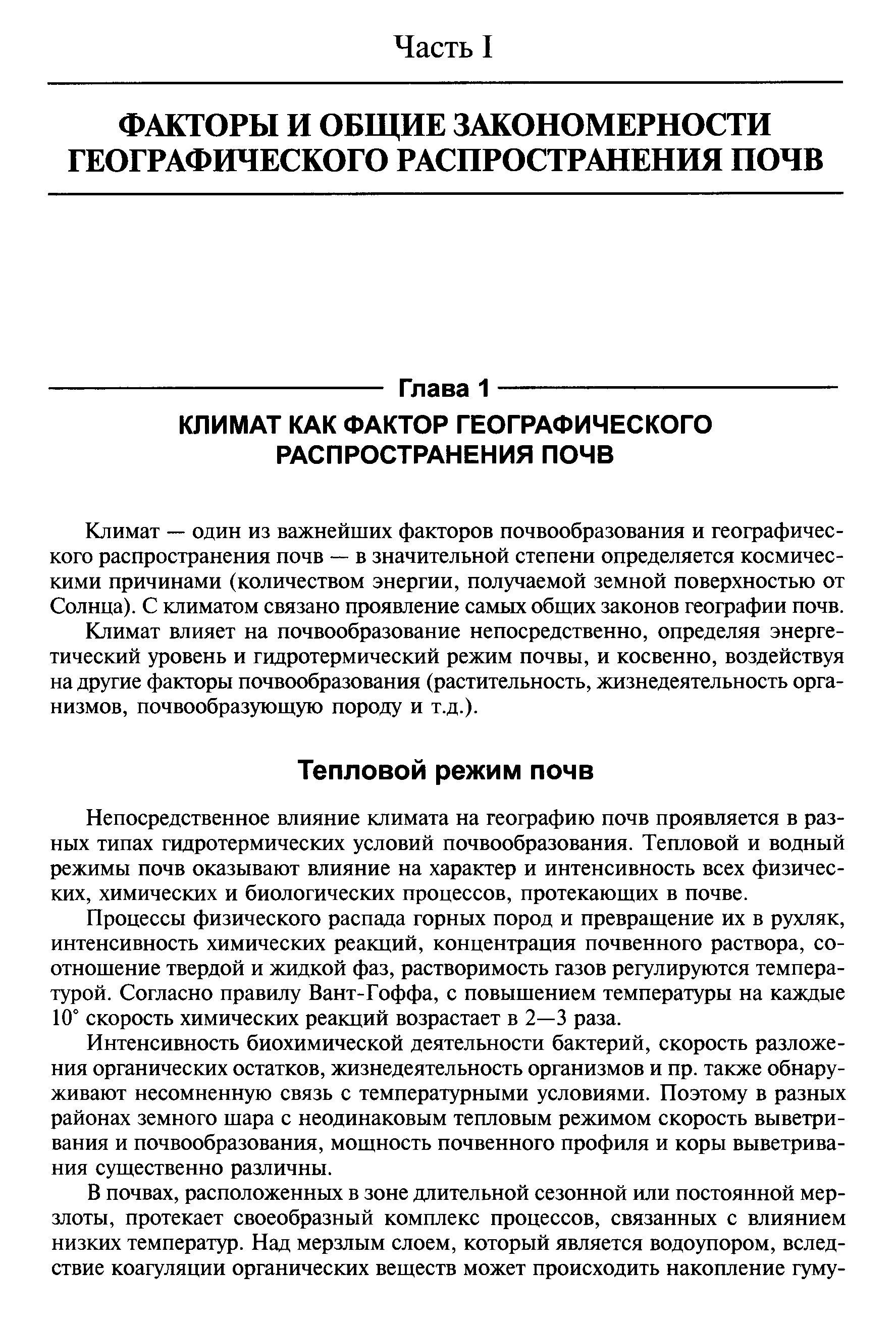 Часть I

ФАКТОРЫ И ОБЩИЕ ЗАКОНОМЕРНОСТИ ГЕОГРАФИЧЕСКОГО РАСПРОСТРАНЕНИЯ ПОЧВ

Глава 1

КЛИМАТ КАК ФАКТОР ГЕОГРАФИЧЕСКОГО РАСПРОСТРАНЕНИЯ ПОЧВ

Климат — один из важнейших факторов почвообразования и географического распространения почв — в значительной степени определяется космическими причинами (количеством энергии, получаемой земной поверхностью от Солнца). С климатом связано проявление самых общих законов географии почв.

Климат влияет на почвообразование непосредственно, определяя энергетический уровень и гидротермический режим почвы, и косвенно, воздействуя на другие факторы почвообразования (растительность, жизнедеятельность организмов, почвообразующую породу и т.д.).

Тепловой режим почв

Непосредственное влияние климата на географию почв проявляется в разных типах гидротермических условий почвообразования. Тепловой и водный режимы почв оказывают влияние на характер и интенсивность всех физических, химических и биологических процессов, протекающих в почве.

Процессы физического распада горных пород и превращение их в рухляк, интенсивность химических реакций, концентрация почвенного раствора, соотношение твердой и жидкой фаз, растворимость газов регулируются температурой. Согласно правилу Вант-Гоффа, с повышением температуры на каждые 10° скорость химических реакций возрастает в 2—3 раза.

Интенсивность биохимической деятельности бактерий, скорость разложения органических остатков, жизнедеятельность организмов и пр. также обнаруживают несомненную связь с температурными условиями. Поэтому в разных районах земного шара с неодинаковым тепловым режимом скорость выветривания и почвообразования, мощность почвенного профиля и коры выветривания существенно различны.

В почвах, расположенных в зоне длительной сезонной или постоянной мерзлоты, протекает своеобразный комплекс процессов, связанных с влиянием низких температур. Над мерзлым слоем, который является водоупором, вследствие коагуляции органических веществ может происходить накопление гуму-